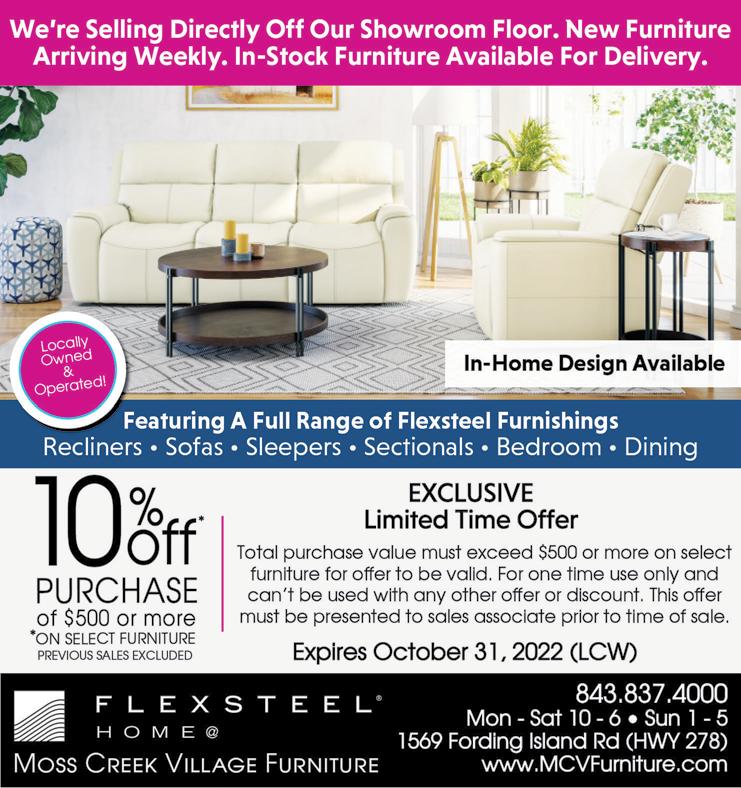 We're Selling Directly Off Our Showroom Floor. New Furniture Arriving Weekly. In-Stock Furniture Available For Delivery.

Locally Owned & Operated!

In-Home Design Available

Featuring A Full Range of Flexsteel Furnishings
Recliners • Sofas • Sleepers • Sectionals • Bedroom • Dining

10% off*
PURCHASE
of $500 or more
*ON SELECT FURNITURE
PREVIOUS SALES EXCLUDED

EXCLUSIVE
Limited Time Offer

Total purchase value must exceed $500 or more on select furniture for offer to be valid. For one time use only and can't be used with any other offer or discount. This offer must be presented to sales associate prior to time of sale.

Expires October 31, 2022 (LCW)

FLEXSTEEL®
HOME@
MOSS CREEK VILLAGE FURNITURE

843.837.4000
Mon - Sat 10 - 6 • Sun 1 - 5
1569 Fording Island Rd (HWY 278)
www.MCVFurniture.com